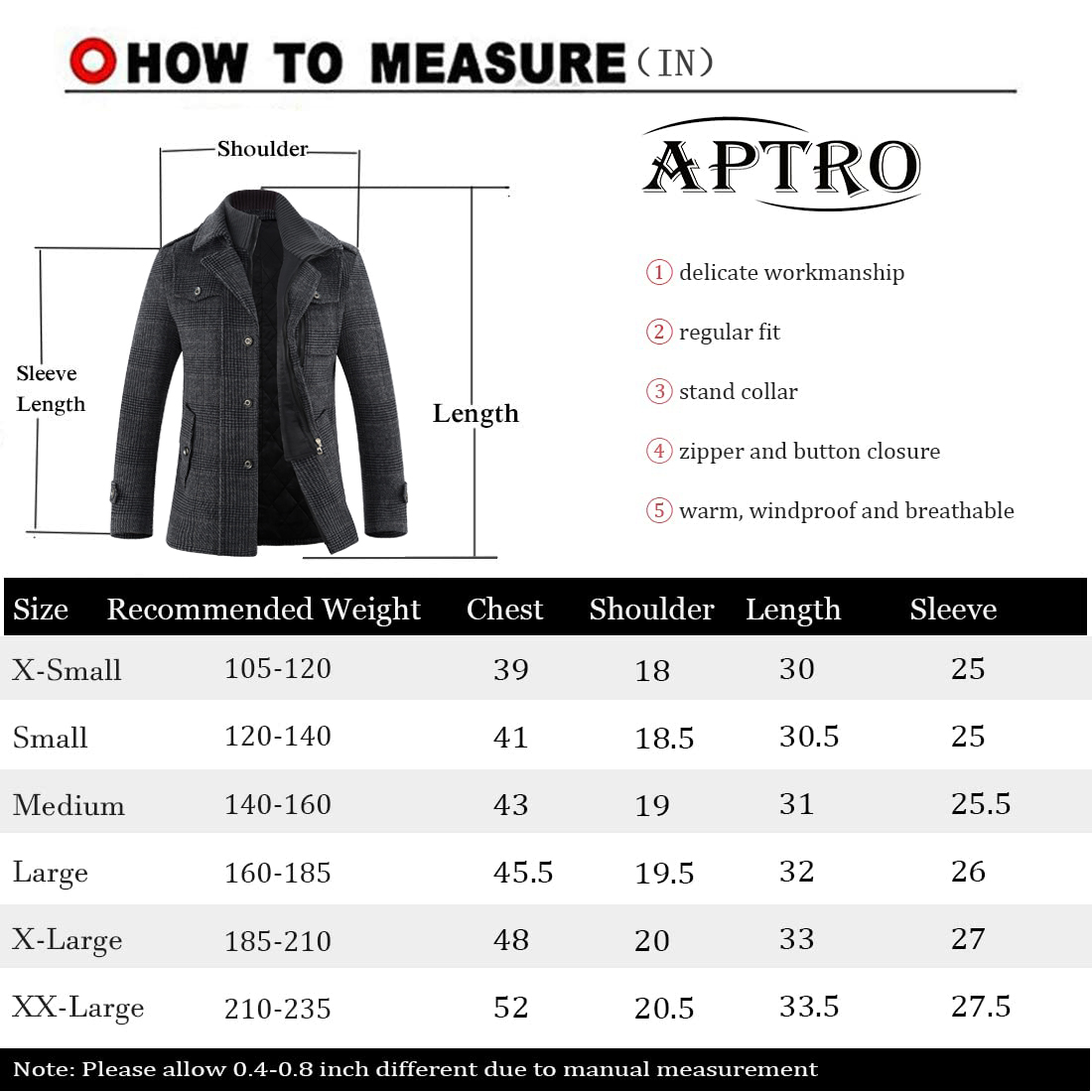 HOW TO MEASURE (IN)

Shoulder

Sleeve Length

Length

APTRO

① delicate workmanship

② regular fit

③ stand collar

④ zipper and button closure

⑤ warm, windproof and breathable

| Size | Recommended Weight | Chest | Shoulder | Length | Sleeve |
|---|---|---|---|---|---|
| X-Small | 105-120 | 39 | 18 | 30 | 25 |
| Small | 120-140 | 41 | 18.5 | 30.5 | 25 |
| Medium | 140-160 | 43 | 19 | 31 | 25.5 |
| Large | 160-185 | 45.5 | 19.5 | 32 | 26 |
| X-Large | 185-210 | 48 | 20 | 33 | 27 |
| XX-Large | 210-235 | 52 | 20.5 | 33.5 | 27.5 |

Note: Please allow 0.4-0.8 inch different due to manual measurement